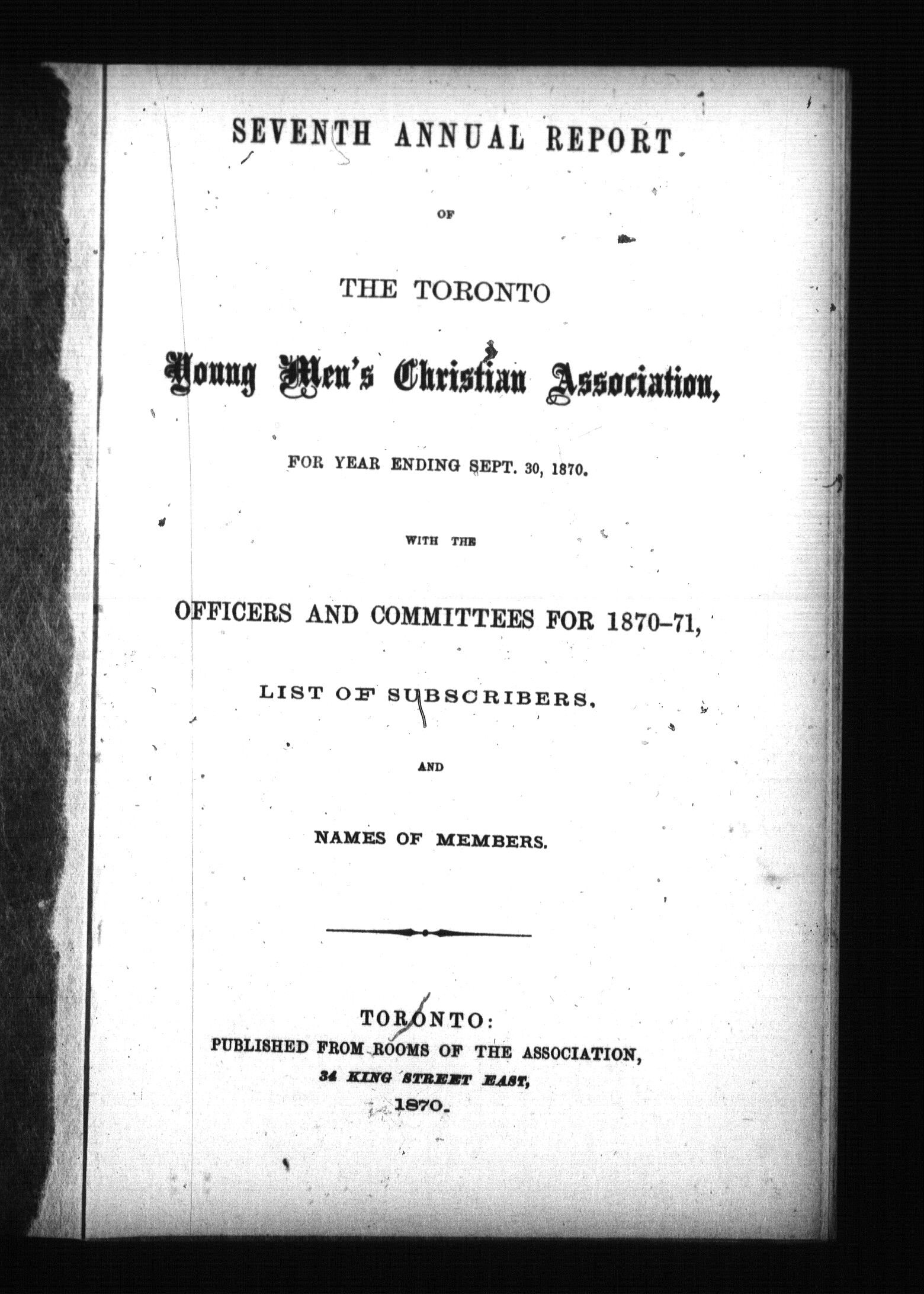 SEVENTH ANNUAL REPORT

OF

THE TORONTO

Young Men's Christian Association,

FOR YEAR ENDING SEPT. 30, 1870.

WITH THE

OFFICERS AND COMMITTEES FOR 1870-71,

LIST OF SUBSCRIBERS,

AND

NAMES OF MEMBERS.

TORONTO:
PUBLISHED FROM ROOMS OF THE ASSOCIATION,
34 KING STREET EAST,
1870.